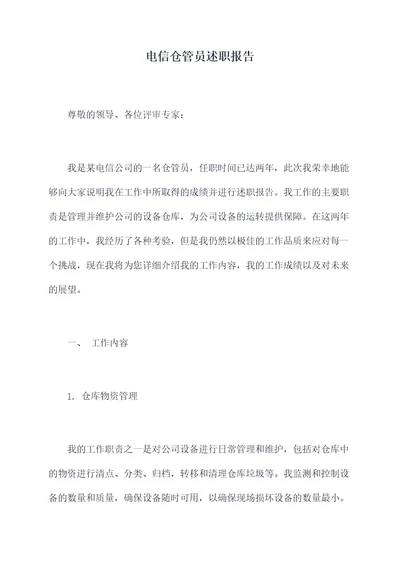 电信仓管员述职报告

尊敬的领导、各位评审专家：

我是某电信公司的一名仓管员，任职时间已达两年，此次我荣幸地能够向大家说明我在工作中所取得的成绩并进行述职报告。我工作的主要职责是管理并维护公司的设备仓库，为公司设备的运转提供保障。在这两年的工作中，我经历了各种考验，但是我仍然以极佳的工作品质来应对每一个挑战，现在我将为您详细介绍我的工作内容，我的工作成绩以及对未来的展望。

一、 工作内容

1. 仓库物资管理

我的工作职责之一是对公司设备进行日常管理和维护，包括对仓库中的物资进行清点、分类、归档，转移和清理仓库垃圾等。我监测和控制设备的数量和质量，确保设备随时可用，以确保现场损坏设备的数量最小。